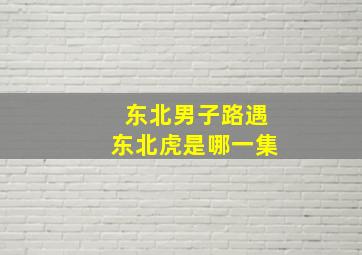 东北男子路遇
东北虎是哪一集